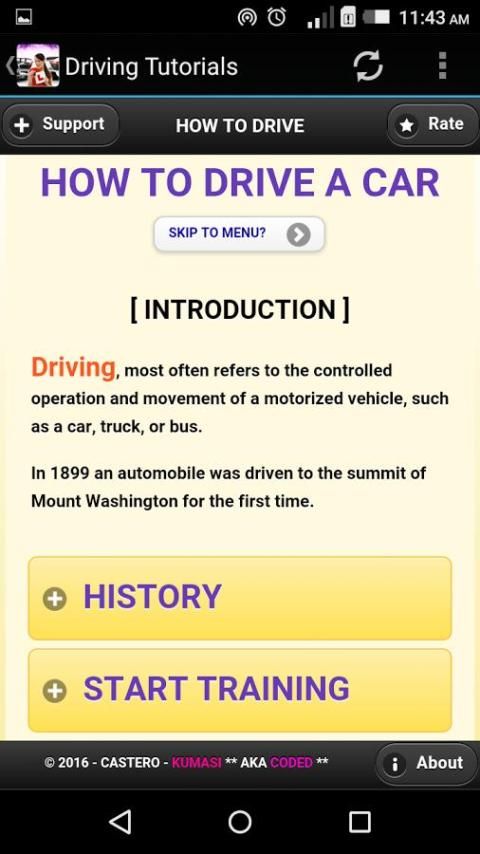 11:43 AM

Driving Tutorials

Support

HOW TO DRIVE

Rate

HOW TO DRIVE A CAR

SKIP TO MENU?

[ INTRODUCTION ]

Driving, most often refers to the controlled operation and movement of a motorized vehicle, such as a car, truck, or bus.

In 1899 an automobile was driven to the summit of Mount Washington for the first time.

HISTORY

START TRAINING

© 2016 - CASTERO - KUMASI ** AKA CODED **

About